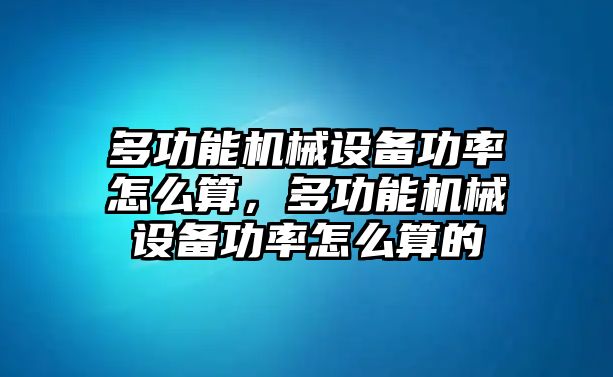 多功能机械设备功率怎么算，多功能机械设备功率怎么算的